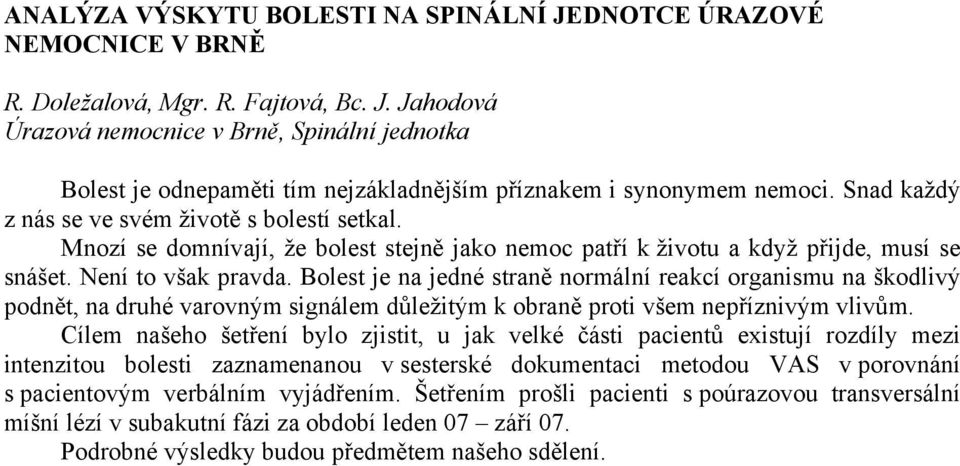 ANALÝZA VÝSKYTU BOLESTI NA SPINÁLNÍ JEDNOTCE ÚRAZOVÉ NEMOCNICE V BRNĚ

R. Doležalová, Mgr. R. Fajtová, Bc. J. Jahodová
Úrazová nemocnice v Brně, Spinální jednotka

Bolest je odnepaměti tím nejzákladnějším příznakem i synonymem nemoci. Snad každý z nás se ve svém životě s bolestí setkal.

Mnozí se domnívají, že bolest stejně jako nemoc patří k životu a když přijde, musí se snášet. Není to však pravda. Bolest je na jedné straně normální reakcí organismu na škodlivý podnět, na druhé varovným signálem důležitým k obraně proti všem nepříznivým vlivům.

Cílem našeho šetření bylo zjistit, u jak velké části pacientů existují rozdíly mezi intenzitou bolesti zaznamenanou v sesterské dokumentaci metodou VAS v porovnání s pacientovým verbálním vyjádřením. Šetřením prošli pacienti s poúrazovou transversální míšní lézí v subakutní fázi za období leden 07 – září 07.

Podrobné výsledky budou předmětem našeho sdělení.